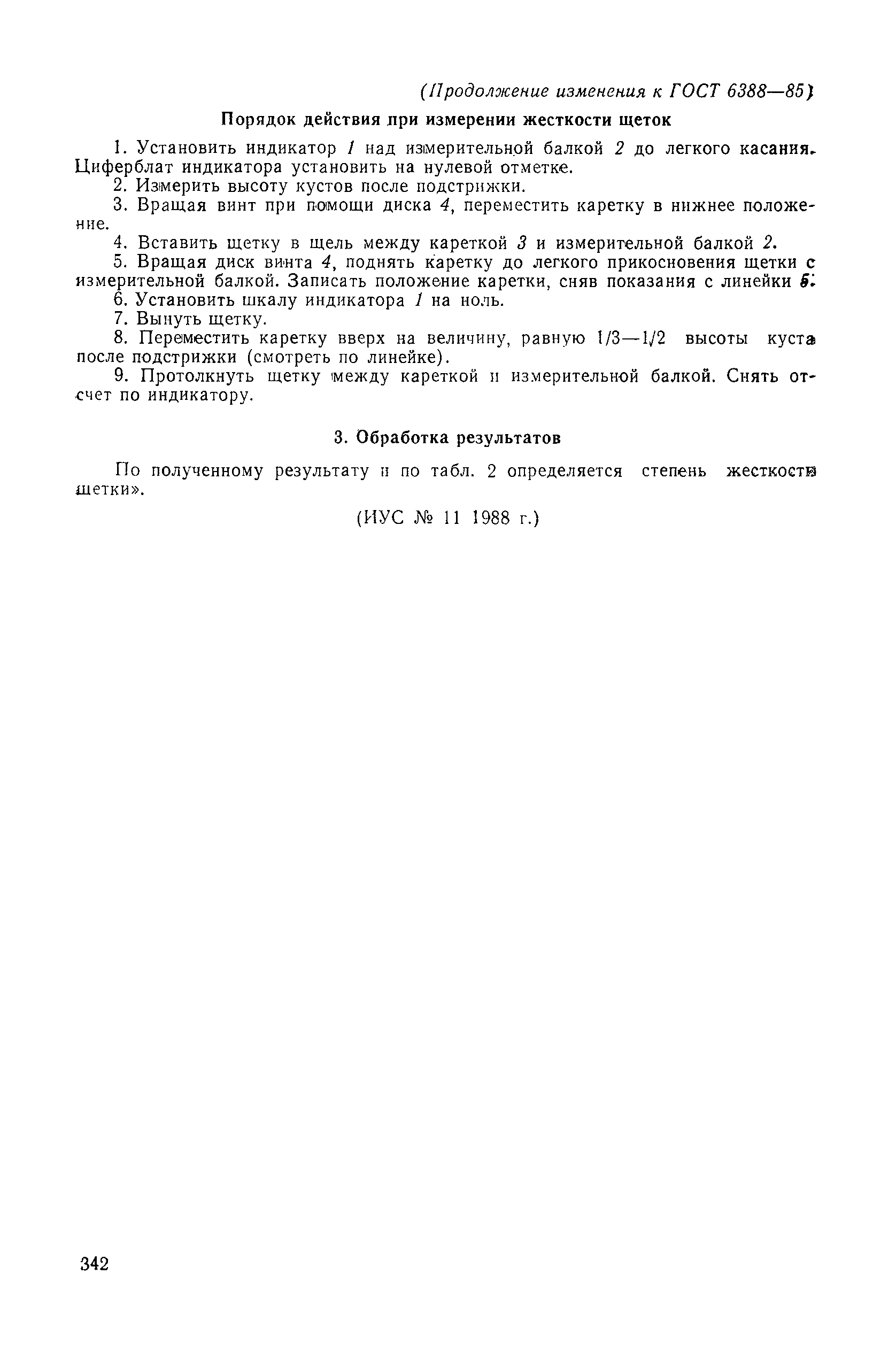 (Продолжение изменения к ГОСТ 6388—85)

Порядок действия при измерении жесткости щеток

1. Установить индикатор 1 над измерительной балкой 2 до легкого касания. Циферблат индикатора установить на нулевой отметке.

2. Измерить высоту кустов после подстрижки.

3. Вращая винт при помощи диска 4, переместить каретку в нижнее положение.

4. Вставить щетку в щель между кареткой 3 и измерительной балкой 2.

5. Вращая диск винта 4, поднять каретку до легкого прикосновения щетки с измерительной балкой. Записать положение каретки, сняв показания с линейки 5.

6. Установить шкалу индикатора 1 на ноль.

7. Вынуть щетку.

8. Переместить каретку вверх на величину, равную 1/3—1/2 высоты куста после подстрижки (смотреть по линейке).

9. Протолкнуть щетку между кареткой и измерительной балкой. Снять отсчет по индикатору.

3. Обработка результатов

По полученному результату и по табл. 2 определяется степень жесткости щетки».

(ИУС № 11 1988 г.)

342